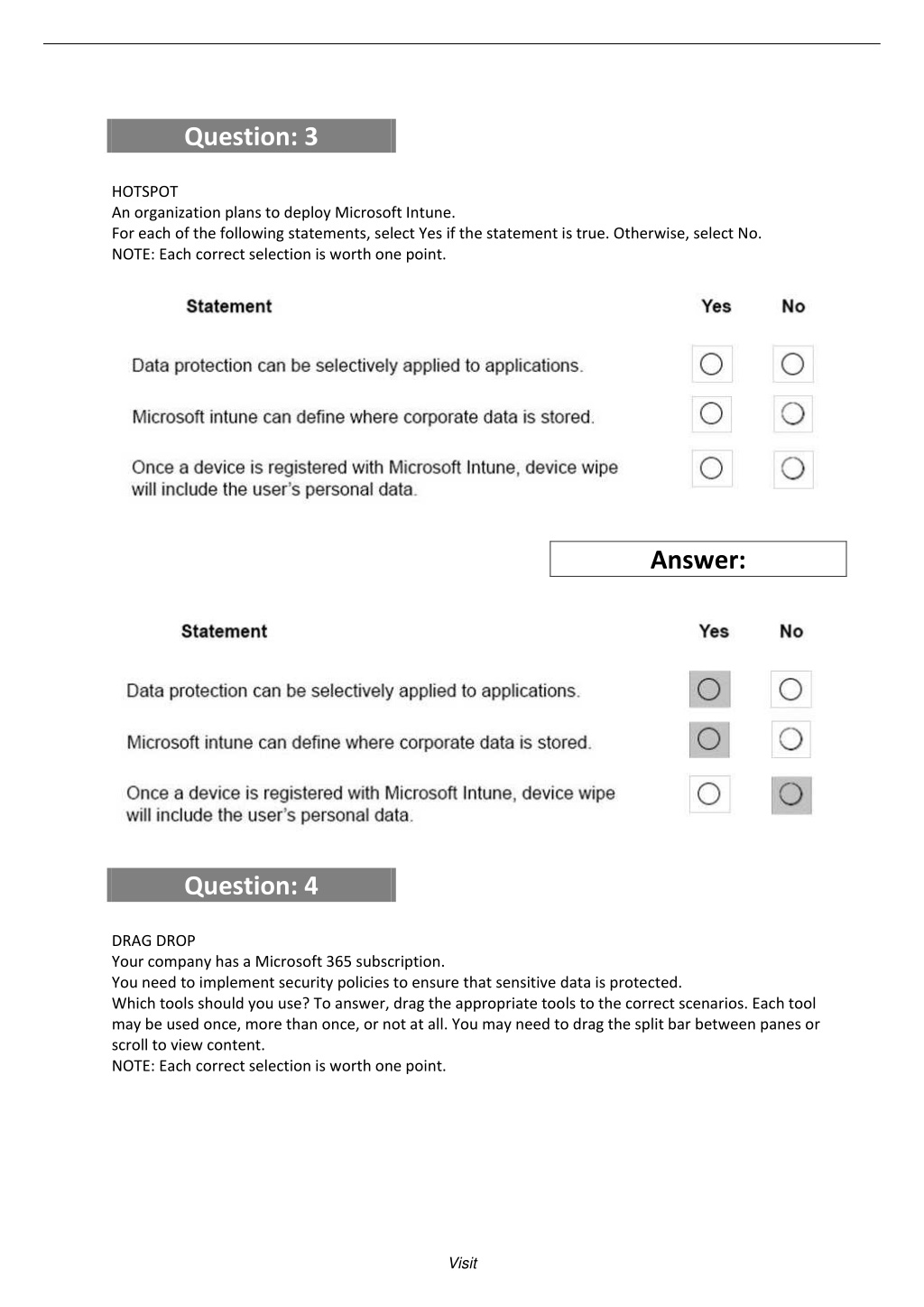 Question: 3

HOTSPOT
An organization plans to deploy Microsoft Intune.
For each of the following statements, select Yes if the statement is true. Otherwise, select No.
NOTE: Each correct selection is worth one point.

| Statement | Yes | No |
|---|---|---|
| Data protection can be selectively applied to applications. | ○ | ○ |
| Microsoft intune can define where corporate data is stored. | ○ | ○ |
| Once a device is registered with Microsoft Intune, device wipe will include the user's personal data. | ○ | ○ |

Answer:

| Statement | Yes | No |
|---|---|---|
| Data protection can be selectively applied to applications. | ○ | ○ |
| Microsoft intune can define where corporate data is stored. | ○ | ○ |
| Once a device is registered with Microsoft Intune, device wipe will include the user's personal data. | ○ | ○ |

Question: 4

DRAG DROP
Your company has a Microsoft 365 subscription.
You need to implement security policies to ensure that sensitive data is protected.
Which tools should you use? To answer, drag the appropriate tools to the correct scenarios. Each tool may be used once, more than once, or not at all. You may need to drag the split bar between panes or scroll to view content.
NOTE: Each correct selection is worth one point.

Visit